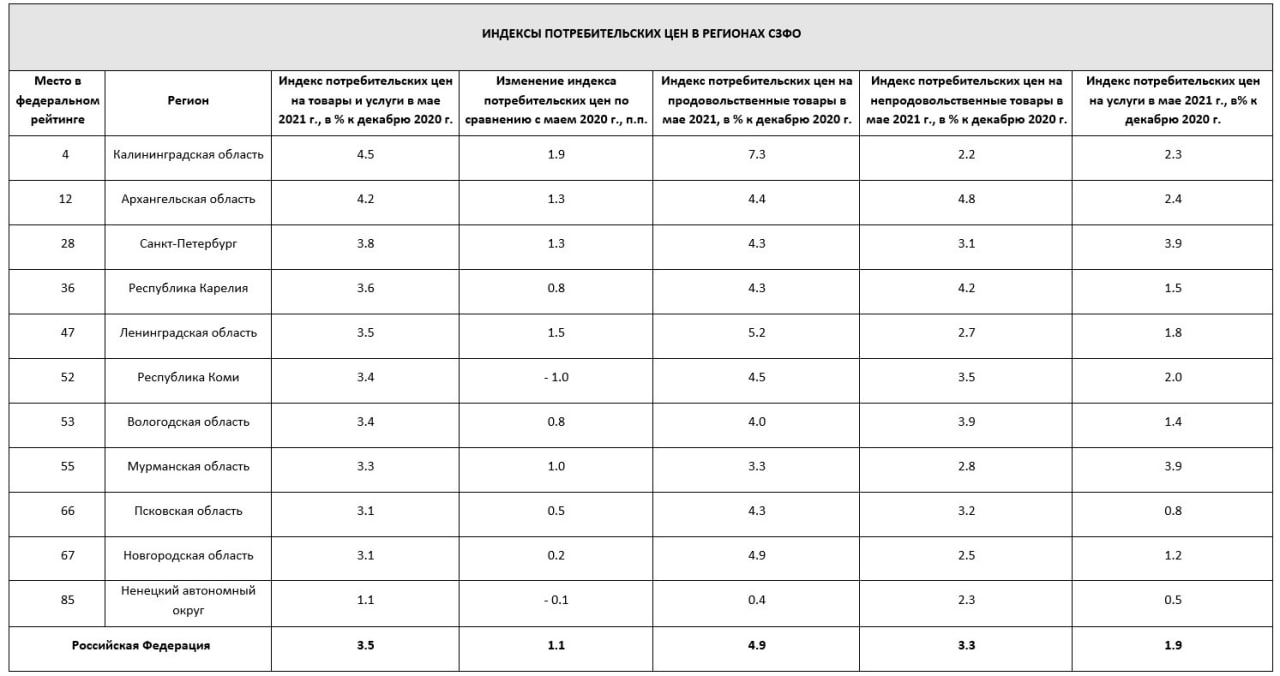 ИНДЕКСЫ ПОТРЕБИТЕЛЬСКИХ ЦЕН В РЕГИОНАХ СЗФО

| Место в федеральном рейтинге | Регион | Индекс потребительских цен на товары и услуги в мае 2021 г., в % к декабрю 2020 г. | Изменение индекса потребительских цен по сравнению с маем 2020 г., п.п. | Индекс потребительских цен на продовольственные товары в мае 2021, в % к декабрю 2020 г. | Индекс потребительских цен на непродовольственные товары в мае 2021 г., в % к декабрю 2020 г. | Индекс потребительских цен на услуги в мае 2021 г., в% к декабрю 2020 г. |
|---|---|---|---|---|---|---|
| 4 | Калининградская область | 4.5 | 1.9 | 7.3 | 2.2 | 2.3 |
| 12 | Архангельская область | 4.2 | 1.3 | 4.4 | 4.8 | 2.4 |
| 28 | Санкт-Петербург | 3.8 | 1.3 | 4.3 | 3.1 | 3.9 |
| 36 | Республика Карелия | 3.6 | 0.8 | 4.3 | 4.2 | 1.5 |
| 47 | Ленинградская область | 3.5 | 1.5 | 5.2 | 2.7 | 1.8 |
| 52 | Республика Коми | 3.4 | - 1.0 | 4.5 | 3.5 | 2.0 |
| 53 | Вологодская область | 3.4 | 0.8 | 4.0 | 3.9 | 1.4 |
| 55 | Мурманская область | 3.3 | 1.0 | 3.3 | 2.8 | 3.9 |
| 66 | Псковская область | 3.1 | 0.5 | 4.3 | 3.2 | 0.8 |
| 67 | Новгородская область | 3.1 | 0.2 | 4.9 | 2.5 | 1.2 |
| 85 | Ненецкий автономный округ | 1.1 | - 0.1 | 0.4 | 2.3 | 0.5 |
| Российская Федерация | | 3.5 | 1.1 | 4.9 | 3.3 | 1.9 |